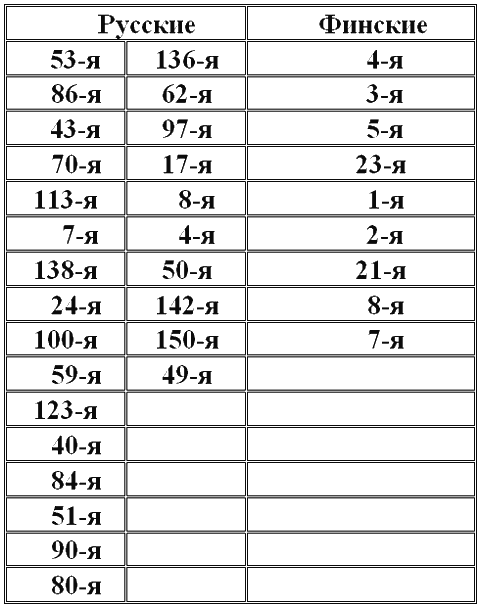 | Русские | | Финские |
|---|---|---|
| 53-я | 136-я | 4-я |
| 86-я | 62-я | 3-я |
| 43-я | 97-я | 5-я |
| 70-я | 17-я | 23-я |
| 113-я | 8-я | 1-я |
| 7-я | 4-я | 2-я |
| 138-я | 50-я | 21-я |
| 24-я | 142-я | 8-я |
| 100-я | 150-я | 7-я |
| 59-я | 49-я | |
| 123-я | | |
| 40-я | | |
| 84-я | | |
| 51-я | | |
| 90-я | | |
| 80-я | | |